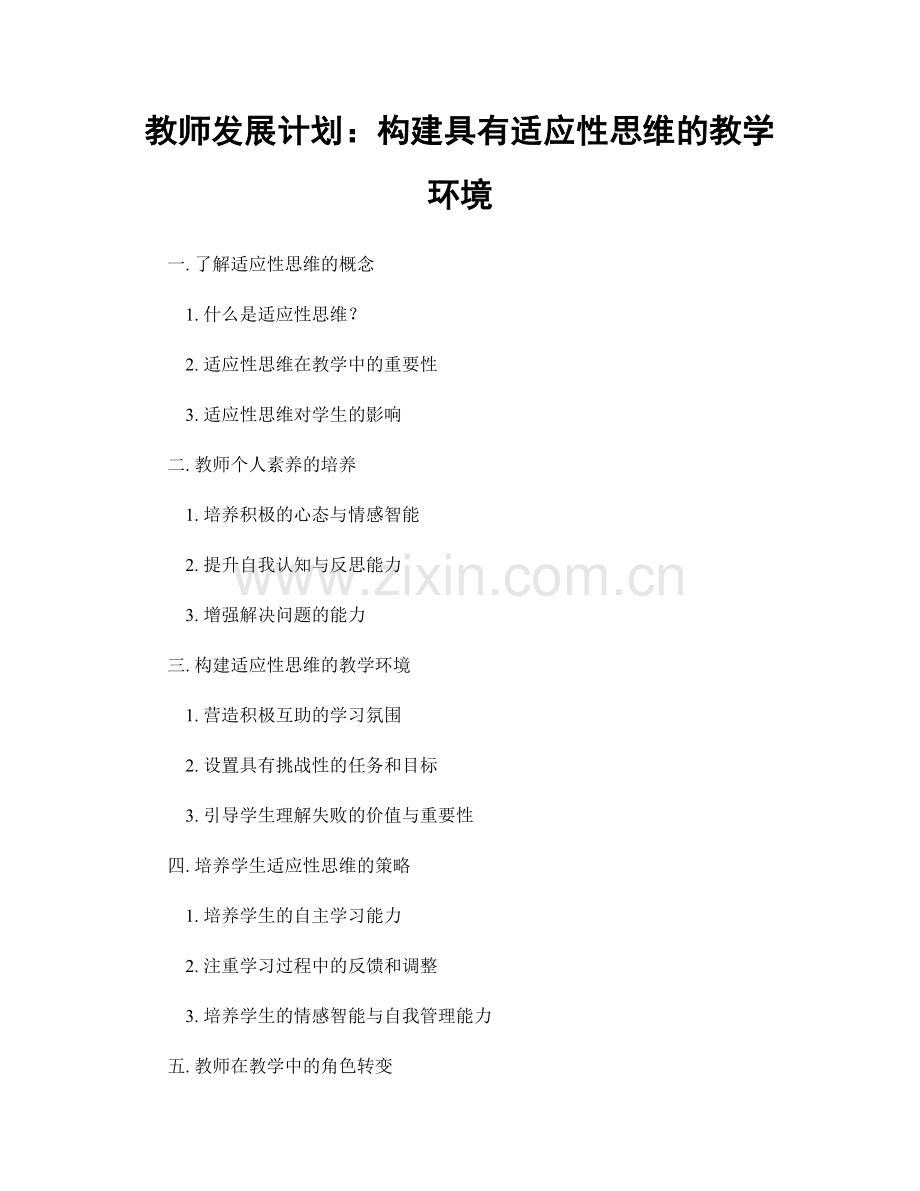 教师发展计划：构建具有适应性思维的教学环境

一. 了解适应性思维的概念

1. 什么是适应性思维？

2. 适应性思维在教学中的重要性

3. 适应性思维对学生的影响

二. 教师个人素养的培养

1. 培养积极的心态与情感智能

2. 提升自我认知与反思能力

3. 增强解决问题的能力

三. 构建适应性思维的教学环境

1. 营造积极互助的学习氛围

2. 设置具有挑战性的任务和目标

3. 引导学生理解失败的价值与重要性

四. 培养学生适应性思维的策略

1. 培养学生的自主学习能力

2. 注重学习过程中的反馈和调整

3. 培养学生的情感智能与自我管理能力

五. 教师在教学中的角色转变

www.zixin.com.cn